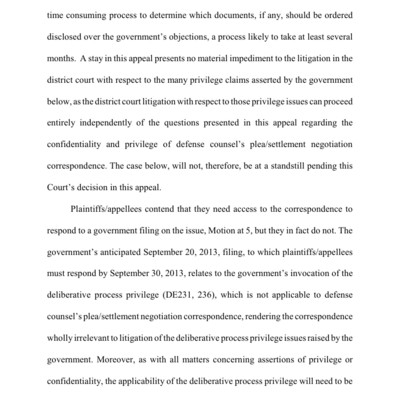 time consuming process to determine which documents, if any, should be ordered disclosed over the government's objections, a process likely to take at least several months. A stay in this appeal presents no material impediment to the litigation in the district court with respect to the many privilege claims asserted by the government below, as the district court litigation with respect to those privilege issues can proceed entirely independently of the questions presented in this appeal regarding the confidentiality and privilege of defense counsel's plea/settlement negotiation correspondence. The case below, will not, therefore, be at a standstill pending this Court's decision in this appeal.

Plaintiffs/appellees contend that they need access to the correspondence to respond to a government filing on the issue, Motion at 5, but they in fact do not. The government's anticipated September 20, 2013, filing, to which plaintiffs/appellees must respond by September 30, 2013, relates to the government's invocation of the deliberative process privilege (DE231, 236), which is not applicable to defense counsel's plea/settlement negotiation correspondence, rendering the correspondence wholly irrelevant to litigation of the deliberative process privilege issues raised by the government. Moreover, as with all matters concerning assertions of privilege or confidentiality, the applicability of the deliberative process privilege will need to be